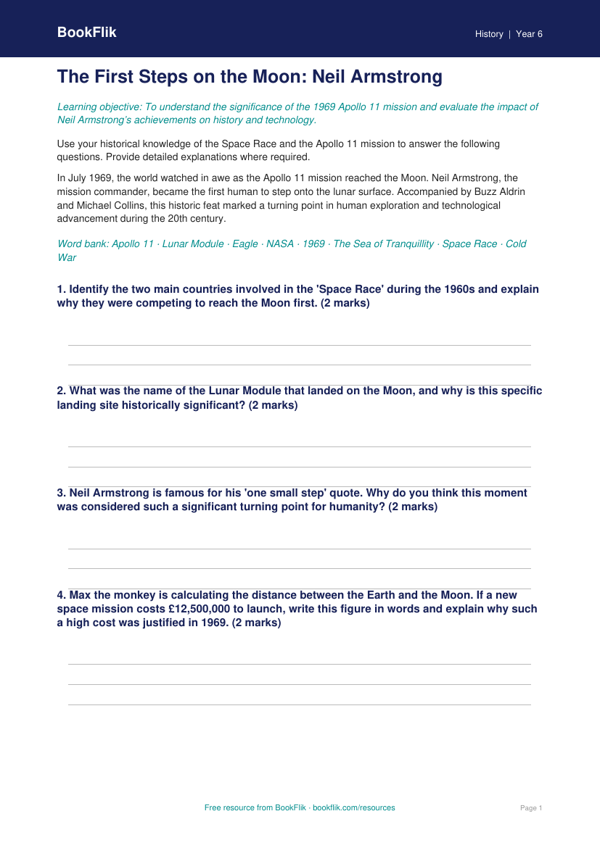 BookFlik

History | Year 6

The First Steps on the Moon: Neil Armstrong

Learning objective: To understand the significance of the 1969 Apollo 11 mission and evaluate the impact of Neil Armstrong's achievements on history and technology.

Use your historical knowledge of the Space Race and the Apollo 11 mission to answer the following questions. Provide detailed explanations where required.

In July 1969, the world watched in awe as the Apollo 11 mission reached the Moon. Neil Armstrong, the mission commander, became the first human to step onto the lunar surface. Accompanied by Buzz Aldrin and Michael Collins, this historic feat marked a turning point in human exploration and technological advancement during the 20th century.

Word bank: Apollo 11 · Lunar Module · Eagle · NASA · 1969 · The Sea of Tranquillity · Space Race · Cold War

1. Identify the two main countries involved in the 'Space Race' during the 1960s and explain why they were competing to reach the Moon first. (2 marks)

____
____

2. What was the name of the Lunar Module that landed on the Moon, and why is this specific landing site historically significant? (2 marks)

____
____

3. Neil Armstrong is famous for his 'one small step' quote. Why do you think this moment was considered such a significant turning point for humanity? (2 marks)

____
____

4. Max the monkey is calculating the distance between the Earth and the Moon. If a new space mission costs £12,500,000 to launch, write this figure in words and explain why such a high cost was justified in 1969. (2 marks)

____
____
____

Free resource from BookFlik · bookflik.com/resources

Page 1